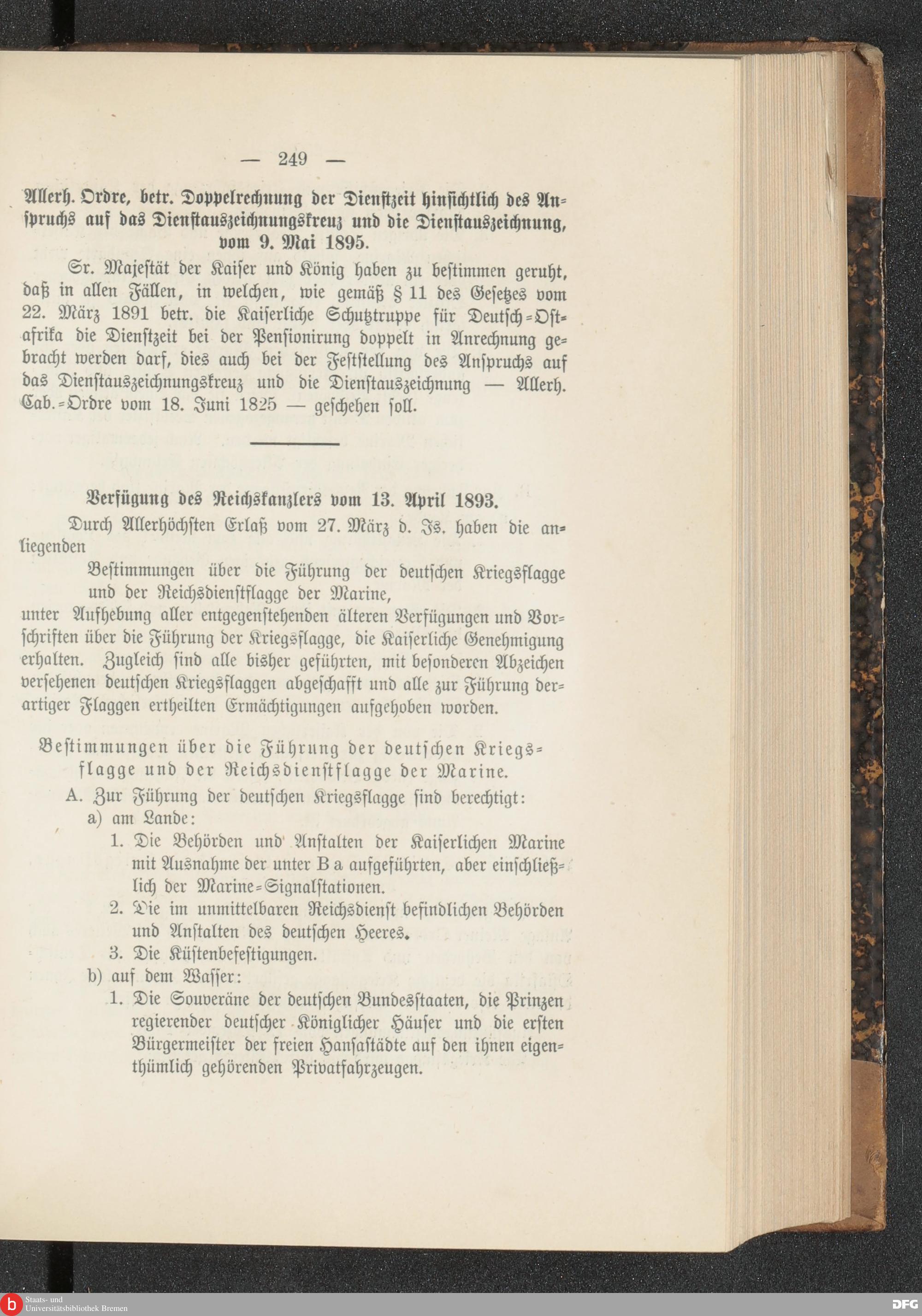 — 249 —

Allerh. Ordre, betr. Doppelrechnung der Dienstzeit hinsichtlich des Anspruchs auf das Dienstauszeichnungskreuz und die Dienstauszeichnung, vom 9. Mai 1895.

Sr. Majestät der Kaiser und König haben zu bestimmen geruht, daß in allen Fällen, in welchen, wie gemäß § 11 des Gesetzes vom 22. März 1891 betr. die Kaiserliche Schutztruppe für Deutsch-Ostafrika die Dienstzeit bei der Pensionirung doppelt in Anrechnung gebracht werden darf, dies auch bei der Feststellung des Anspruchs auf das Dienstauszeichnungskreuz und die Dienstauszeichnung — Allerh. Cab.-Ordre vom 18. Juni 1825 — geschehen soll.

Verfügung des Reichskanzlers vom 13. April 1893.

Durch Allerhöchsten Erlaß vom 27. März d. Js. haben die anliegenden

Bestimmungen über die Führung der deutschen Kriegsflagge und der Reichsdienstflagge der Marine,

unter Aufhebung aller entgegenstehenden älteren Verfügungen und Vorschriften über die Führung der Kriegsflagge, die Kaiserliche Genehmigung erhalten. Zugleich sind alle bisher geführten, mit besonderen Abzeichen versehenen deutschen Kriegsflaggen abgeschafft und alle zur Führung derartiger Flaggen ertheilten Ermächtigungen aufgehoben worden.

Bestimmungen über die Führung der deutschen Kriegsflagge und der Reichsdienstflagge der Marine.

A. Zur Führung der deutschen Kriegsflagge sind berechtigt:

a) am Lande:

1. Die Behörden und Anstalten der Kaiserlichen Marine mit Ausnahme der unter B a aufgeführten, aber einschließlich der Marine-Signalstationen.

2. Die im unmittelbaren Reichsdienst befindlichen Behörden und Anstalten des deutschen Heeres.

3. Die Küstenbefestigungen.

b) auf dem Wasser:

1. Die Souveräne der deutschen Bundesstaaten, die Prinzen regierender deutscher Königlicher Häuser und die ersten Bürgermeister der freien Hansastädte auf den ihnen eigenthümlich gehörenden Privatfahrzeugen.

Staats- und Universitätsbibliothek Bremen

DFG